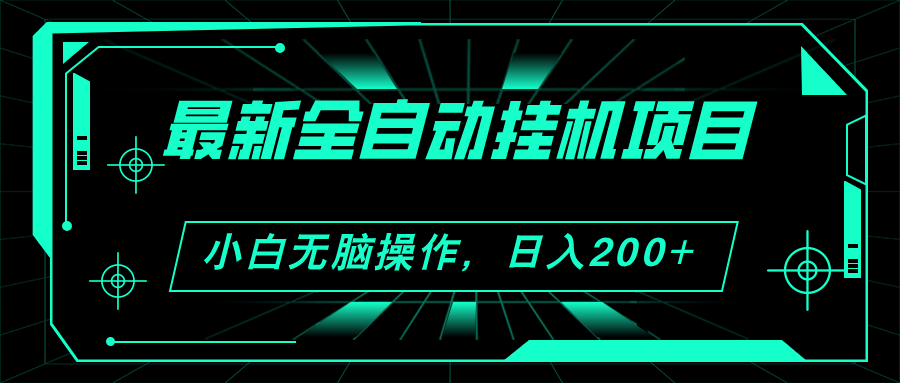 最新全自动挂机项目

小白无脑操作，日入200+